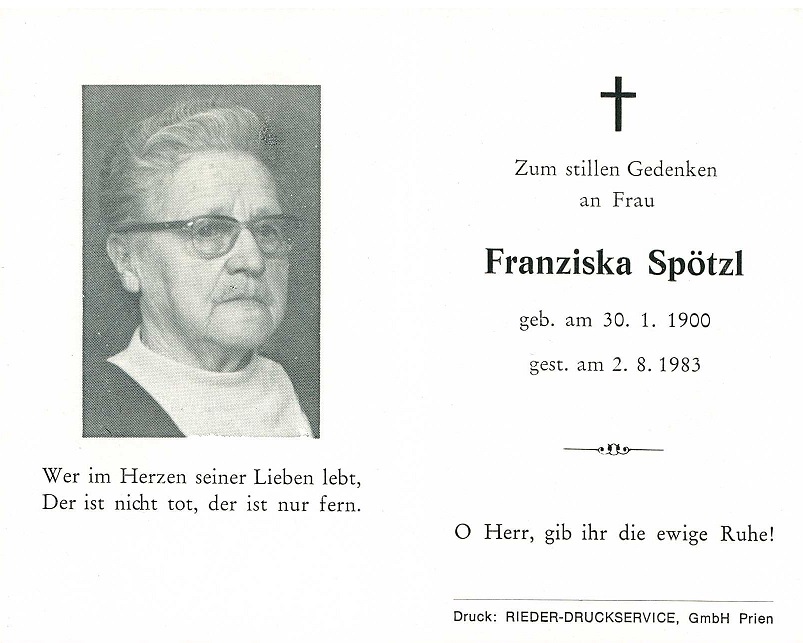 Wer im Herzen seiner Lieben lebt,
Der ist nicht tot, der ist nur fern.

Zum stillen Gedenken
an Frau

Franziska Spötzl

geb. am 30. 1. 1900

gest. am 2. 8. 1983

O Herr, gib ihr die ewige Ruhe!

Druck: RIEDER-DRUCKSERVICE, GmbH Prien